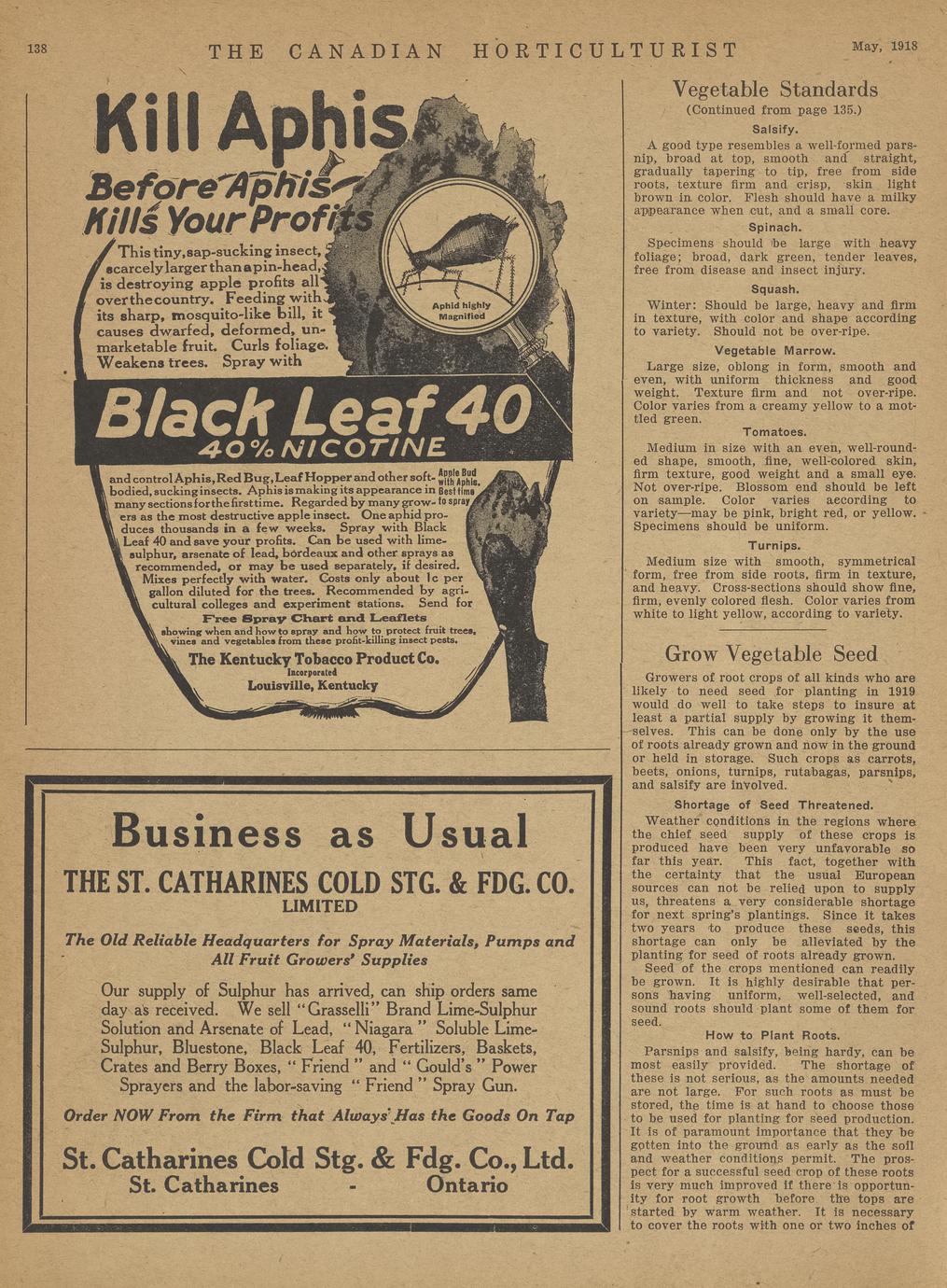 138 THE CANADIAN HORTICULTURIST May, 1918

Kill Aphis

Before Aphis Kills Your Profits

This tiny, sap-sucking insect, scarcely larger than a pin-head, is destroying apple profits all over the country. Feeding with its sharp, mosquito-like bill, it causes dwarfed, deformed, unmarketable fruit. Curls foliage. Weakens trees. Spray with

Aphid highly Magnified

Black Leaf 40

40% NICOTINE

and control Aphis, Red Bug, Leaf Hopper and other soft-bodied, sucking insects. Aphis is making its appearance in many sections for the first time. Regarded by many growers as the most destructive apple insect. One aphid produces thousands in a few weeks. Spray with Black Leaf 40 and save your profits. Can be used with lime-sulphur, arsenate of lead, bordeaux and other sprays as recommended, or may be used separately, if desired. Mixes perfectly with water. Costs only about 1c per gallon diluted for the trees. Recommended by agricultural colleges and experiment stations. Send for

Apple Bud with Aphis. Best time to spray

Free Spray Chart and Leaflets

showing when and how to spray and how to protect fruit trees, vines and vegetables from these profit-killing insect pests.

The Kentucky Tobacco Product Co.
Incorporated
Louisville, Kentucky

Business as Usual

THE ST. CATHARINES COLD STG. & FDG. CO.
LIMITED

The Old Reliable Headquarters for Spray Materials, Pumps and All Fruit Growers' Supplies

Our supply of Sulphur has arrived, can ship orders same day as received. We sell "Grasselli" Brand Lime-Sulphur Solution and Arsenate of Lead, "Niagara" Soluble Lime-Sulphur, Bluestone, Black Leaf 40, Fertilizers, Baskets, Crates and Berry Boxes, "Friend" and "Gould's" Power Sprayers and the labor-saving "Friend" Spray Gun.

Order NOW From the Firm that Always Has the Goods On Tap

St. Catharines Cold Stg. & Fdg. Co., Ltd.
St. Catharines - Ontario

Vegetable Standards
(Continued from page 135.)

Salsify.

A good type resembles a well-formed parsnip, broad at top, smooth and straight, gradually tapering to tip, free from side roots, texture firm and crisp, skin light brown in color. Flesh should have a milky appearance when cut, and a small core.

Spinach.

Specimens should be large with heavy foliage; broad, dark green, tender leaves, free from disease and insect injury.

Squash.

Winter: Should be large, heavy and firm in texture, with color and shape according to variety. Should not be over-ripe.

Vegetable Marrow.

Large size, oblong in form, smooth and even, with uniform thickness and good weight. Texture firm and not over-ripe. Color varies from a creamy yellow to a mottled green.

Tomatoes.

Medium in size with an even, well-rounded shape, smooth, fine, well-colored skin, firm texture, good weight and a small eye. Not over-ripe. Blossom end should be left on sample. Color varies according to variety—may be pink, bright red, or yellow. Specimens should be uniform.

Turnips.

Medium size with smooth, symmetrical form, free from side roots, firm in texture, and heavy. Cross-sections should show fine, firm, evenly colored flesh. Color varies from white to light yellow, according to variety.

Grow Vegetable Seed

Growers of root crops of all kinds who are likely to need seed for planting in 1919 would do well to take steps to insure at least a partial supply by growing it themselves. This can be done only by the use of roots already grown and now in the ground or held in storage. Such crops as carrots, beets, onions, turnips, rutabagas, parsnips, and salsify are involved.

Shortage of Seed Threatened.

Weather conditions in the regions where the chief seed supply of these crops is produced have been very unfavorable so far this year. This fact, together with the certainty that the usual European sources can not be relied upon to supply us, threatens a very considerable shortage for next spring's plantings. Since it takes two years to produce these seeds, this shortage can only be alleviated by the planting for seed of roots already grown.

Seed of the crops mentioned can readily be grown. It is highly desirable that persons having uniform, well-selected, and sound roots should plant some of them for seed.

How to Plant Roots.

Parsnips and salsify, being hardy, can be most easily provided. The shortage of these is not serious, as the amounts needed are not large. For such roots as must be stored, the time is at hand to choose those to be used for planting for seed production. It is of paramount importance that they be gotten into the ground as early as the soil and weather conditions permit. The prospect for a successful seed crop of these roots is very much improved if there is opportunity for root growth before the tops are started by warm weather. It is necessary to cover the roots with one or two inches of